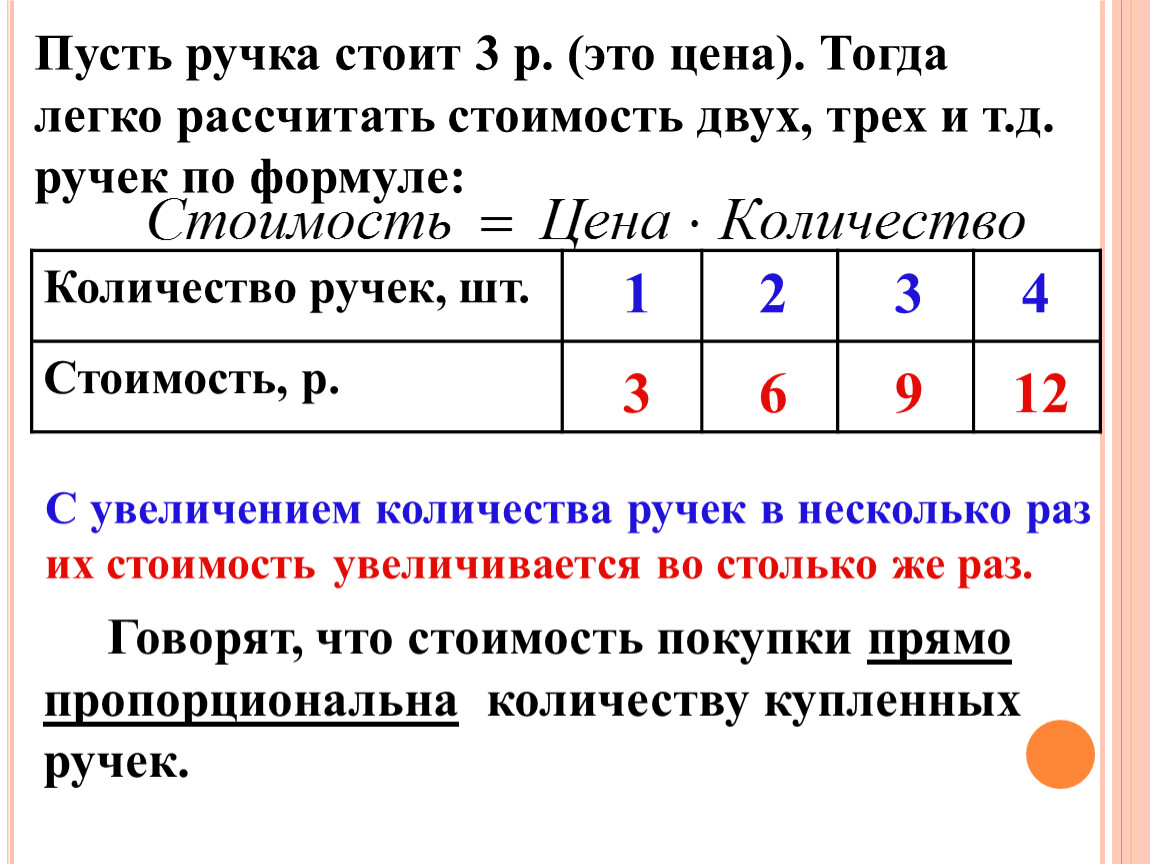 Пусть ручка стоит 3 р. (это цена). Тогда легко рассчитать стоимость двух, трех и т.д. ручек по формуле:

$Стоимость = Цена \cdot Количество$

| Количество ручек, шт. | 1 | 2 | 3 | 4 |
|---|---|---|---|---|
| Стоимость, р. | 3 | 6 | 9 | 12 |

С увеличением количества ручек в несколько раз их стоимость увеличивается во столько же раз.

Говорят, что стоимость покупки прямо пропорциональна количеству купленных ручек.